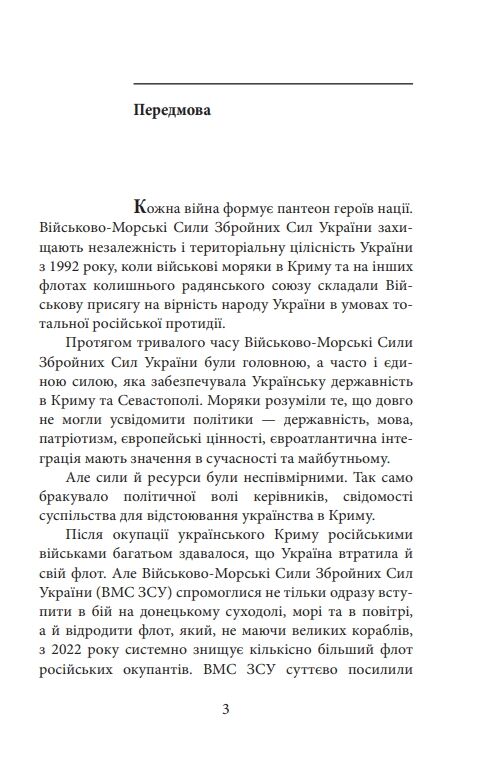 Передмова

Кожна війна формує пантеон героїв нації. Військово-Морські Сили Збройних Сил України захищають незалежність і територіальну цілісність України з 1992 року, коли військові моряки в Криму та на інших флотах колишнього радянського союзу складали Військову присягу на вірність народу України в умовах тотальної російської протидії.

Протягом тривалого часу Військово-Морські Сили Збройних Сил України були головною, а часто і єдиною силою, яка забезпечувала Українську державність в Криму та Севастополі. Моряки розуміли те, що довго не могли усвідомити політики — державність, мова, патріотизм, європейські цінності, євроатлантична інтеграція мають значення в сучасності та майбутньому.

Але сили й ресурси були неспівмірними. Так само бракувало політичної волі керівників, свідомості суспільства для відстоювання українства в Криму.

Після окупації українського Криму російськими військами багатьом здавалося, що Україна втратила й свій флот. Але Військово-Морські Сили Збройних Сил України (ВМС ЗСУ) спромоглися не тільки одразу вступити в бій на донецькому суходолі, морі та в повітрі, а й відродити флот, який, не маючи великих кораблів, з 2022 року системно знищує кількісно більший флот російських окупантів. ВМС ЗСУ суттєво посилили

3